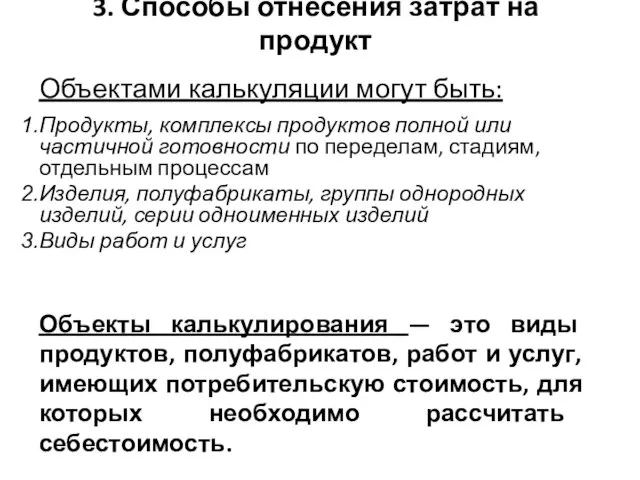 3. Способы отнесения затрат на продукт

Объектами калькуляции могут быть:

1.Продукты, комплексы продуктов полной или частичной готовности по переделам, стадиям, отдельным процессам
2.Изделия, полуфабрикаты, группы однородных изделий, серии одноименных изделий
3.Виды работ и услуг

Объекты калькулирования — это виды продуктов, полуфабрикатов, работ и услуг, имеющих потребительскую стоимость, для которых необходимо рассчитать себестоимость.